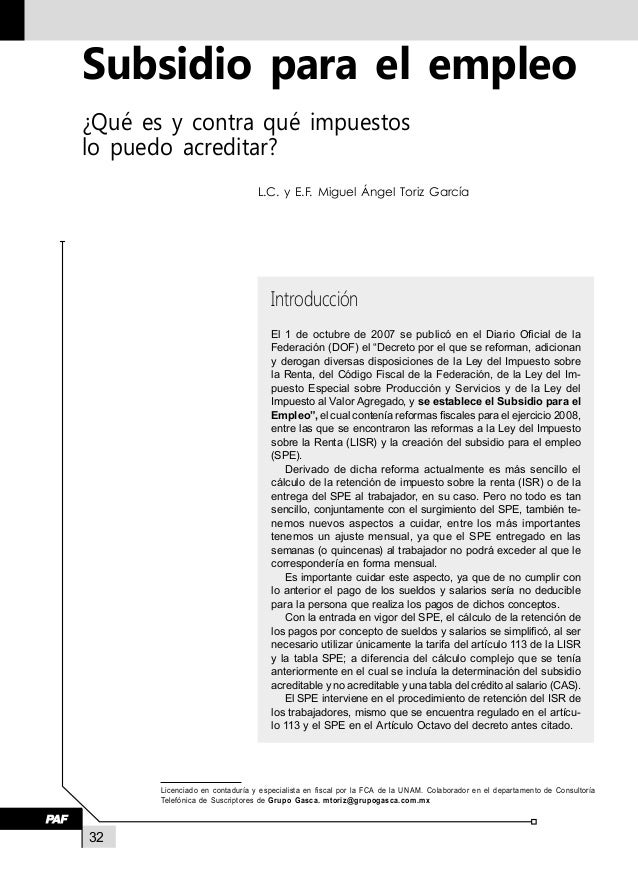 Subsidio para el empleo

¿Qué es y contra qué impuestos lo puedo acreditar?

L.C. y E.F. Miguel Ángel Toriz García

Introducción

El 1 de octubre de 2007 se publicó en el Diario Oficial de la Federación (DOF) el "Decreto por el que se reforman, adicionan y derogan diversas disposiciones de la Ley del Impuesto sobre la Renta, del Código Fiscal de la Federación, de la Ley del Impuesto Especial sobre Producción y Servicios y de la Ley del Impuesto al Valor Agregado, y se establece el Subsidio para el Empleo", el cual contenía reformas fiscales para el ejercicio 2008, entre las que se encontraron las reformas a la Ley del Impuesto sobre la Renta (LISR) y la creación del subsidio para el empleo (SPE).

Derivado de dicha reforma actualmente es más sencillo el cálculo de la retención de impuesto sobre la renta (ISR) o de la entrega del SPE al trabajador, en su caso. Pero no todo es tan sencillo, conjuntamente con el surgimiento del SPE, también tenemos nuevos aspectos a cuidar, entre los más importantes tenemos un ajuste mensual, ya que el SPE entregado en las semanas (o quincenas) al trabajador no podrá exceder al que le correspondería en forma mensual.

Es importante cuidar este aspecto, ya que de no cumplir con lo anterior el pago de los sueldos y salarios sería no deducible para la persona que realiza los pagos de dichos conceptos.

Con la entrada en vigor del SPE, el cálculo de la retención de los pagos por concepto de sueldos y salarios se simplificó, al ser necesario utilizar únicamente la tarifa del artículo 113 de la LISR y la tabla SPE; a diferencia del cálculo complejo que se tenía anteriormente en el cual se incluía la determinación del subsidio acreditable y no acreditable y una tabla del crédito al salario (CAS).

El SPE interviene en el procedimiento de retención del ISR de los trabajadores, mismo que se encuentra regulado en el artículo 113 y el SPE en el Artículo Octavo del decreto antes citado.

Licenciado en contaduría y especialista en fiscal por la FCA de la UNAM. Colaborador en el departamento de Consultoría Telefónica de Suscriptores de Grupo Gasca. mtoriz@grupogasca.com.mx

PAF

32